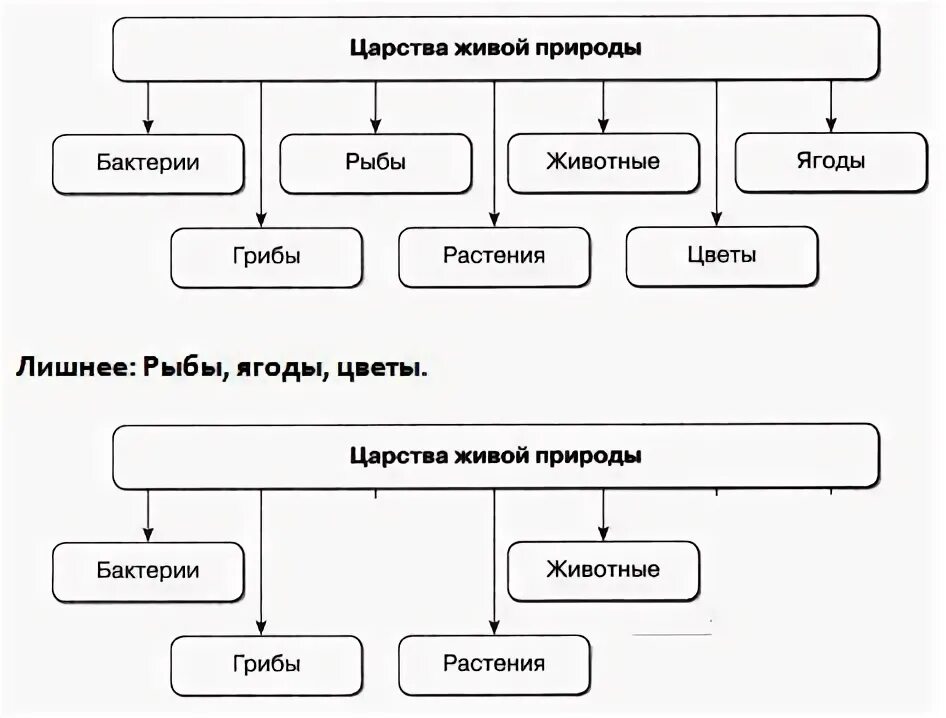 Царства живой природы

Бактерии

Рыбы

Животные

Ягоды

Грибы

Растения

Цветы

Лишнее: Рыбы, ягоды, цветы.

Царства живой природы

Бактерии

Животные

Грибы

Растения